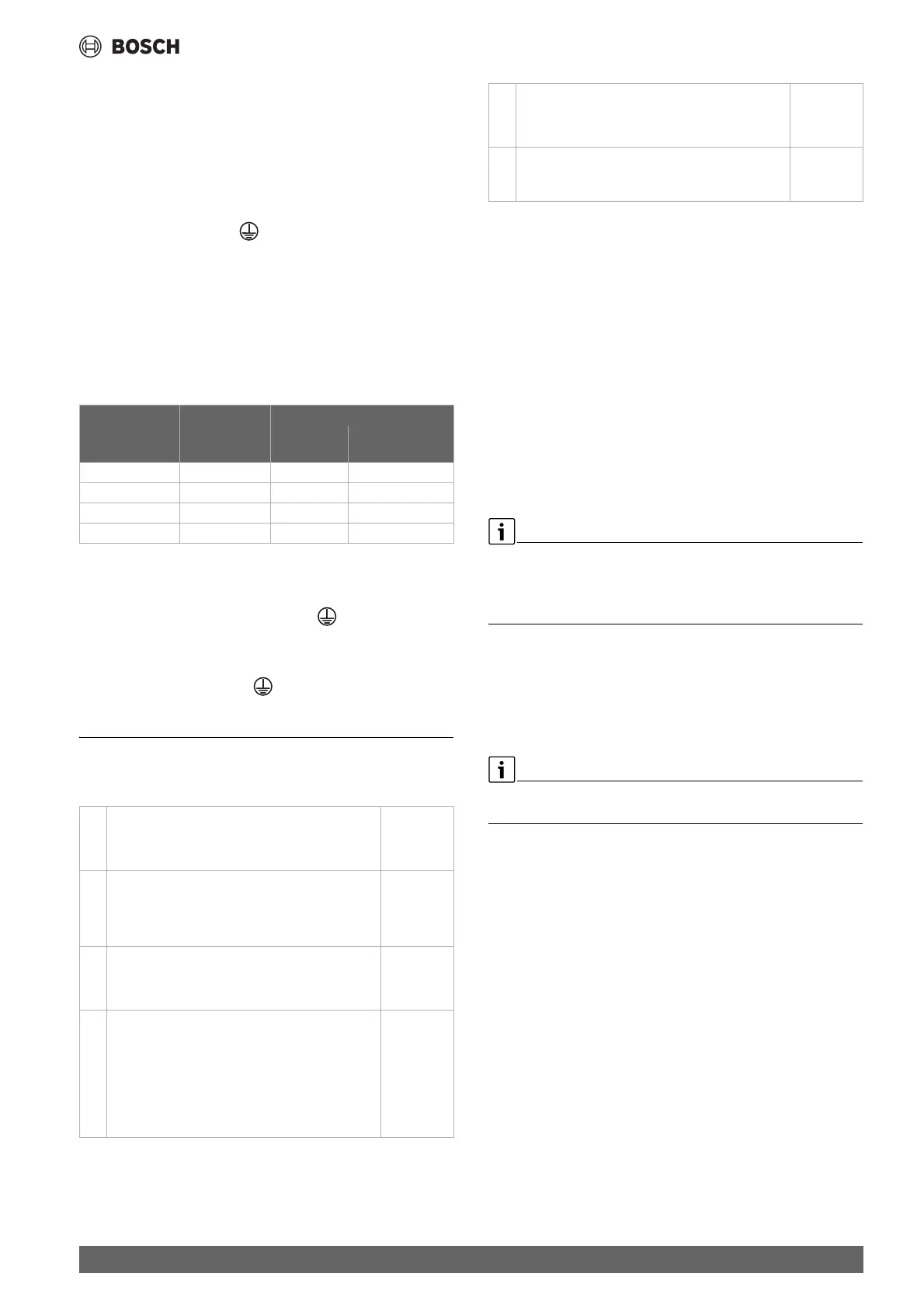 BOSCH